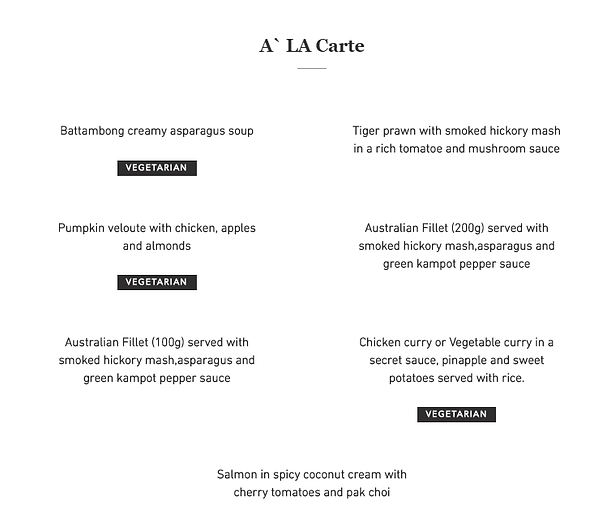 A` LA Carte

Battambong creamy asparagus soup

VEGETARIAN

Pumpkin veloute with chicken, apples and almonds

VEGETARIAN

Australian Fillet (100g) served with smoked hickory mash,asparagus and green kampot pepper sauce

Tiger prawn with smoked hickory mash in a rich tomatoe and mushroom sauce

Australian Fillet (200g) served with smoked hickory mash,asparagus and green kampot pepper sauce

Chicken curry or Vegetable curry in a secret sauce, pinapple and sweet potatoes served with rice.

VEGETARIAN

Salmon in spicy coconut cream with cherry tomatoes and pak choi